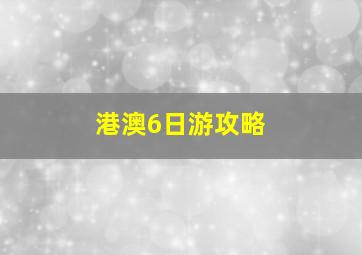 港澳6日游攻略